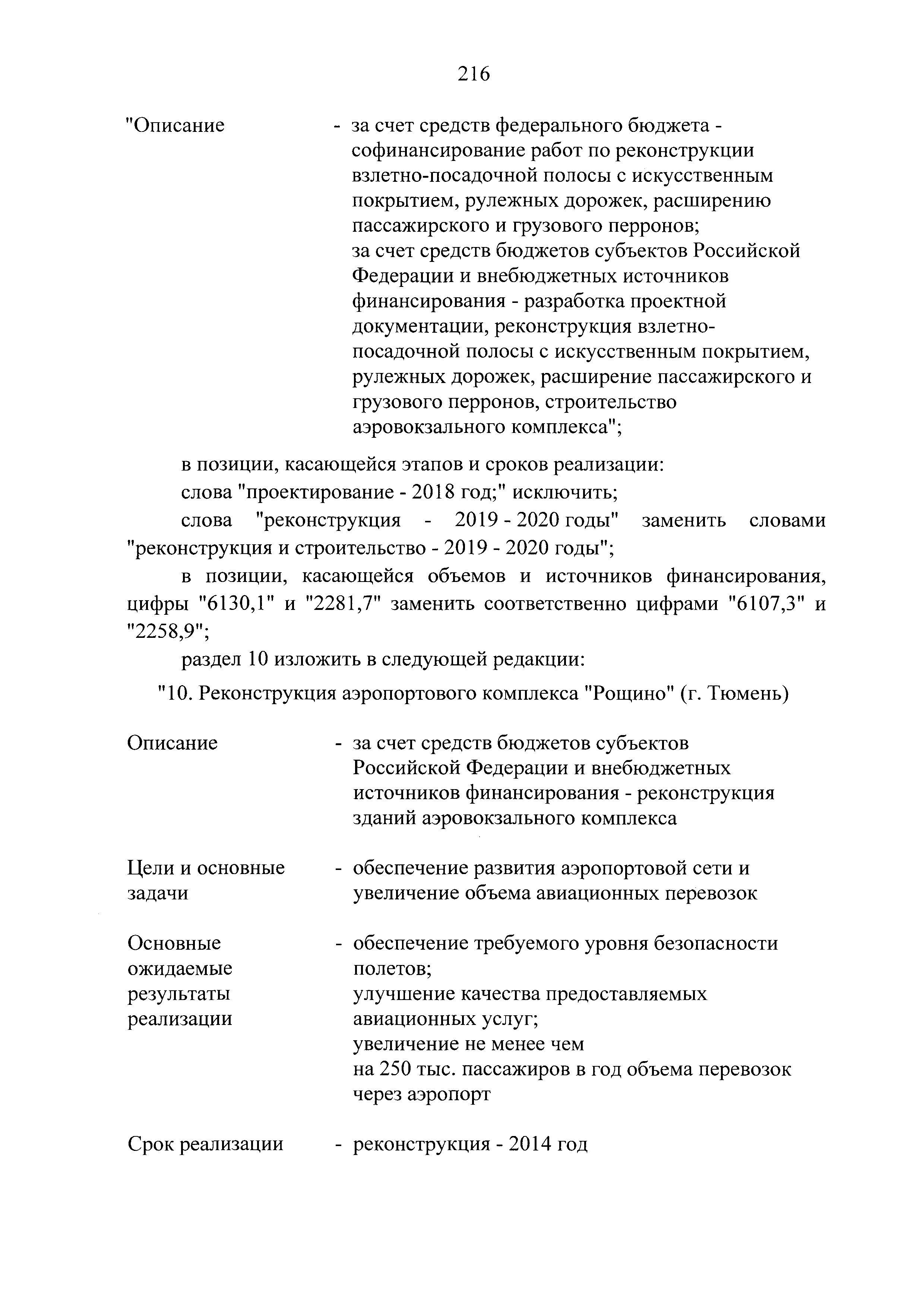 216

"Описание - за счет средств федерального бюджета - софинансирование работ по реконструкции взлетно-посадочной полосы с искусственным покрытием, рулежных дорожек, расширению пассажирского и грузового перронов;
за счет средств бюджетов субъектов Российской Федерации и внебюджетных источников финансирования - разработка проектной документации, реконструкция взлетно-посадочной полосы с искусственным покрытием, рулежных дорожек, расширение пассажирского и грузового перронов, строительство аэровокзального комплекса";

в позиции, касающейся этапов и сроков реализации:
слова "проектирование - 2018 год;" исключить;
слова "реконструкция - 2019 - 2020 годы" заменить словами "реконструкция и строительство - 2019 - 2020 годы";
в позиции, касающейся объемов и источников финансирования, цифры "6130,1" и "2281,7" заменить соответственно цифрами "6107,3" и "2258,9";
раздел 10 изложить в следующей редакции:
"10. Реконструкция аэропортового комплекса "Рощино" (г. Тюмень)

Описание - за счет средств бюджетов субъектов Российской Федерации и внебюджетных источников финансирования - реконструкция зданий аэровокзального комплекса

Цели и основные задачи - обеспечение развития аэропортовой сети и увеличение объема авиационных перевозок

Основные ожидаемые результаты реализации - обеспечение требуемого уровня безопасности полетов;
улучшение качества предоставляемых авиационных услуг;
увеличение не менее чем на 250 тыс. пассажиров в год объема перевозок через аэропорт

Срок реализации - реконструкция - 2014 год